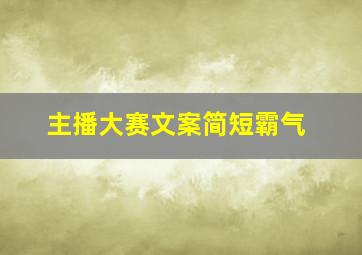 主播大赛文案简短霸气